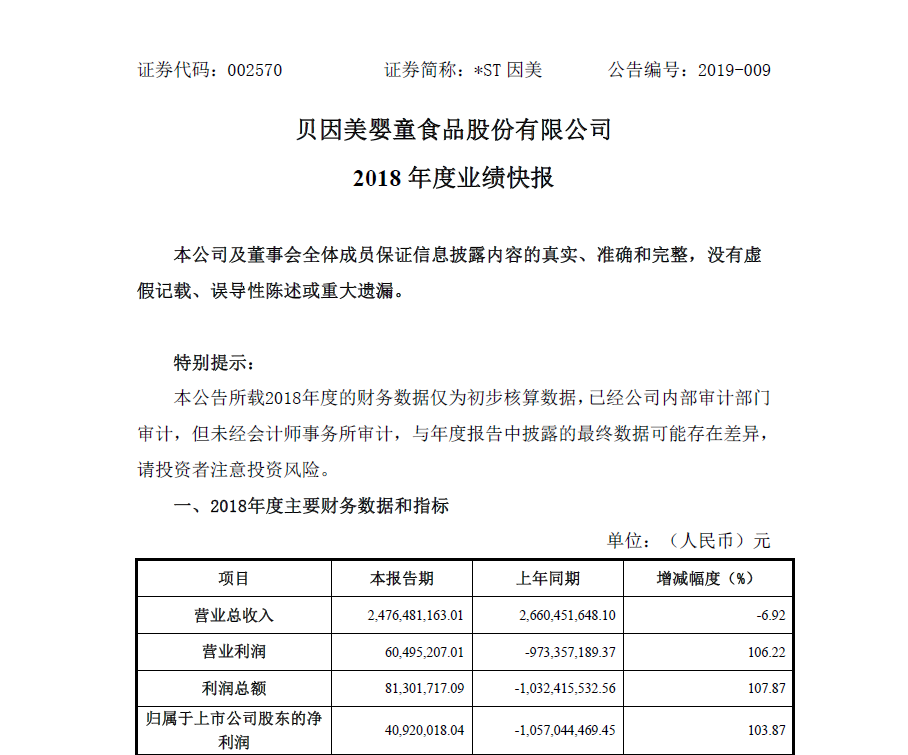 证券代码：002570　　证券简称：*ST 因美　　公告编号：2019-009

贝因美婴童食品股份有限公司
2018 年度业绩快报

本公司及董事会全体成员保证信息披露内容的真实、准确和完整，没有虚假记载、误导性陈述或重大遗漏。

特别提示：
本公告所载2018年度的财务数据仅为初步核算数据，已经公司内部审计部门审计，但未经会计师事务所审计，与年度报告中披露的最终数据可能存在差异，请投资者注意投资风险。

一、2018年度主要财务数据和指标

单位：（人民币）元

| 项目 | 本报告期 | 上年同期 | 增减幅度（%） |
|---|---|---|---|
| 营业总收入 | 2,476,481,163.01 | 2,660,451,648.10 | -6.92 |
| 营业利润 | 60,495,207.01 | -973,357,189.37 | 106.22 |
| 利润总额 | 81,301,717.09 | -1,032,415,532.56 | 107.87 |
| 归属于上市公司股东的净利润 | 40,920,018.04 | -1,057,044,469.45 | 103.87 |